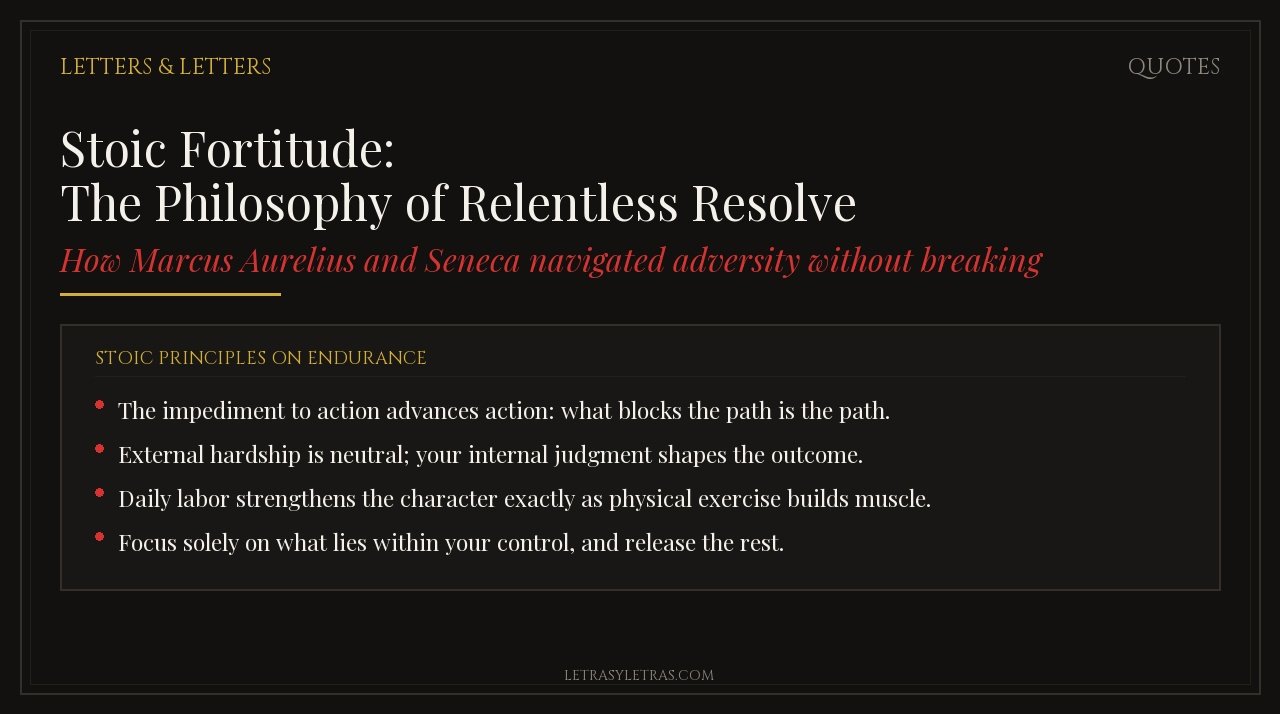 LETTERS & LETTERS

QUOTES

Stoic Fortitude:
The Philosophy of Relentless Resolve

How Marcus Aurelius and Seneca navigated adversity without breaking

STOIC PRINCIPLES ON ENDURANCE

- The impediment to action advances action: what blocks the path is the path.
- External hardship is neutral; your internal judgment shapes the outcome.
- Daily labor strengthens the character exactly as physical exercise builds muscle.
- Focus solely on what lies within your control, and release the rest.

LETRASYLETRAS.COM